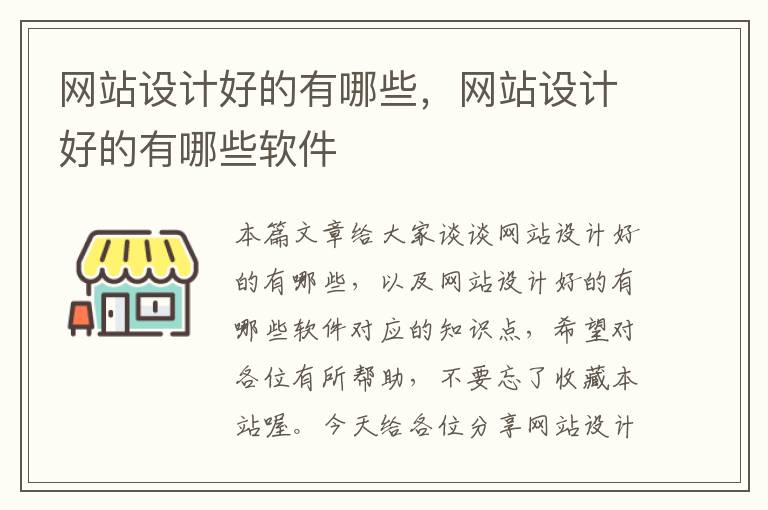 网站设计好的有哪些，网站设计好的有哪些软件

本篇文章给大家谈谈网站设计好的有哪些，以及网站设计好的有哪些软件对应的知识点，希望对各位有所帮助，不要忘了收藏本站喔。今天给各位分享网站设计